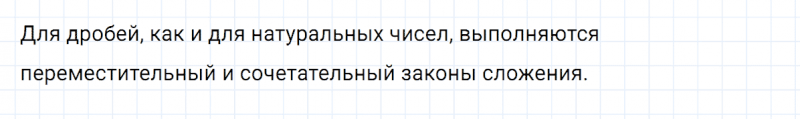 Для дробей, как и для натуральных чисел, выполняются переместительный и сочетательный законы сложения.